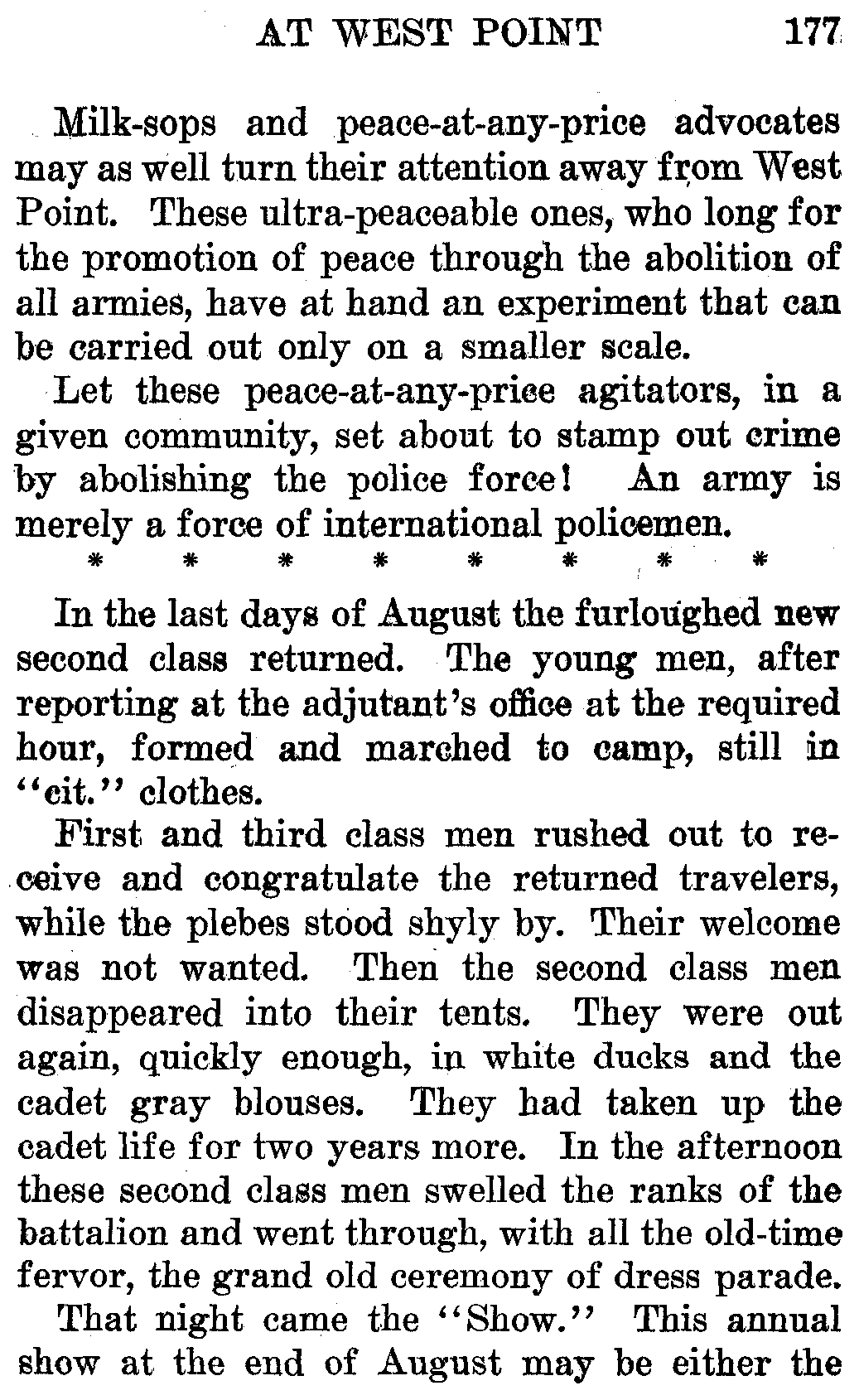 AT WEST POINT 177

Milk-sops and peace-at-any-price advocates may as well turn their attention away from West Point. These ultra-peaceable ones, who long for the promotion of peace through the abolition of all armies, have at hand an experiment that can be carried out only on a smaller scale.

Let these peace-at-any-price agitators, in a given community, set about to stamp out crime by abolishing the police force! An army is merely a force of international policemen.

\* \* \* \* \* \* \* \*

In the last days of August the furloughed new second class returned. The young men, after reporting at the adjutant's office at the required hour, formed and marched to camp, still in "cit." clothes.

First and third class men rushed out to receive and congratulate the returned travelers, while the plebes stood shyly by. Their welcome was not wanted. Then the second class men disappeared into their tents. They were out again, quickly enough, in white ducks and the cadet gray blouses. They had taken up the cadet life for two years more. In the afternoon these second class men swelled the ranks of the battalion and went through, with all the old-time fervor, the grand old ceremony of dress parade.

That night came the "Show." This annual show at the end of August may be either the